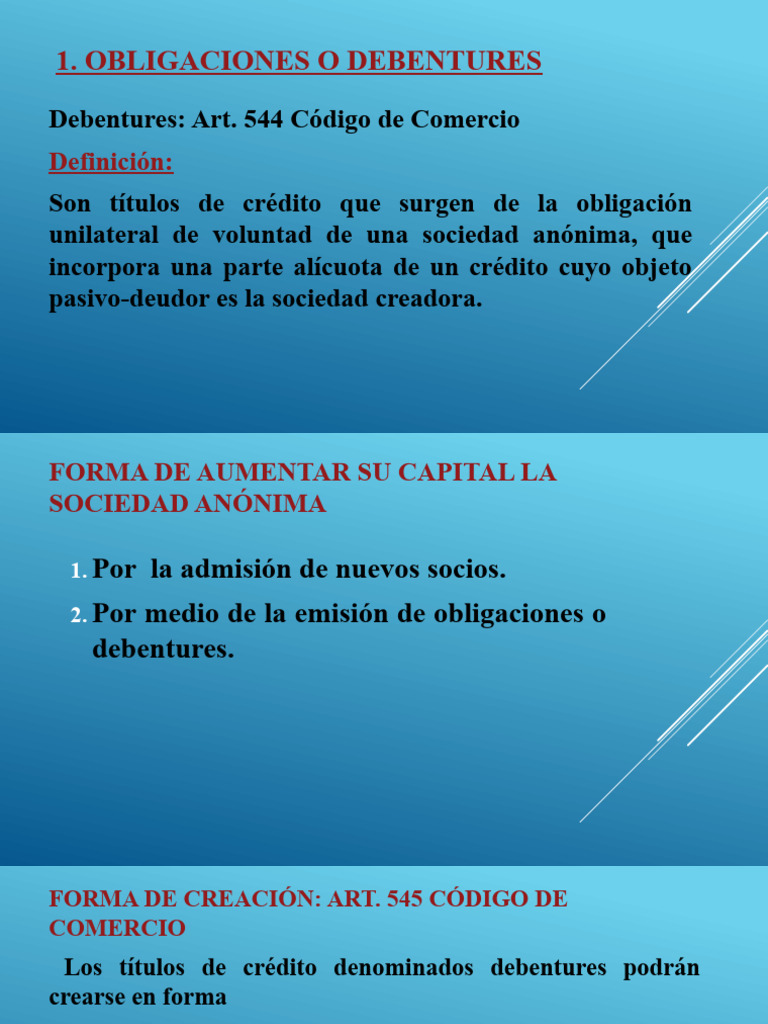 1. OBLIGACIONES O DEBENTURES

Debentures: Art. 544 Código de Comercio

Definición:

Son títulos de crédito que surgen de la obligación unilateral de voluntad de una sociedad anónima, que incorpora una parte alícuota de un crédito cuyo objeto pasivo-deudor es la sociedad creadora.

FORMA DE AUMENTAR SU CAPITAL LA SOCIEDAD ANÓNIMA

1. Por la admisión de nuevos socios.
2. Por medio de la emisión de obligaciones o debentures.

FORMA DE CREACIÓN: ART. 545 CÓDIGO DE COMERCIO

Los títulos de crédito denominados debentures podrán crearse en forma